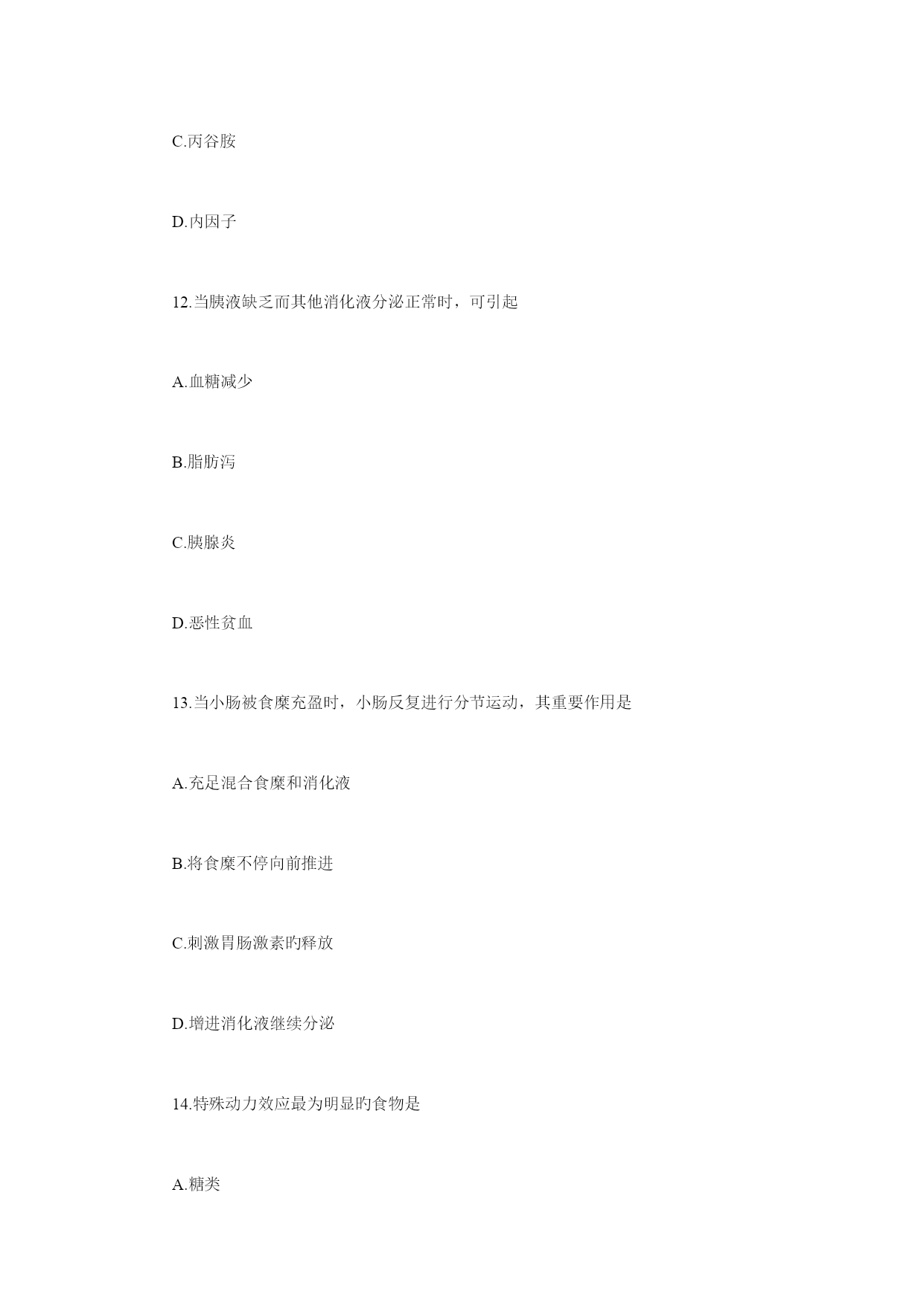 C.丙谷胺

D.内因子

12.当胰液缺乏而其他消化液分泌正常时，可引起

A.血糖减少

B.脂肪泻

C.胰腺炎

D.恶性贫血

13.当小肠被食糜充盈时，小肠反复进行分节运动，其重要作用是

A.充足混合食糜和消化液

B.将食糜不停向前推进

C.刺激胃肠激素旳释放

D.增进消化液继续分泌

14.特殊动力效应最为明显旳食物是

A.糖类